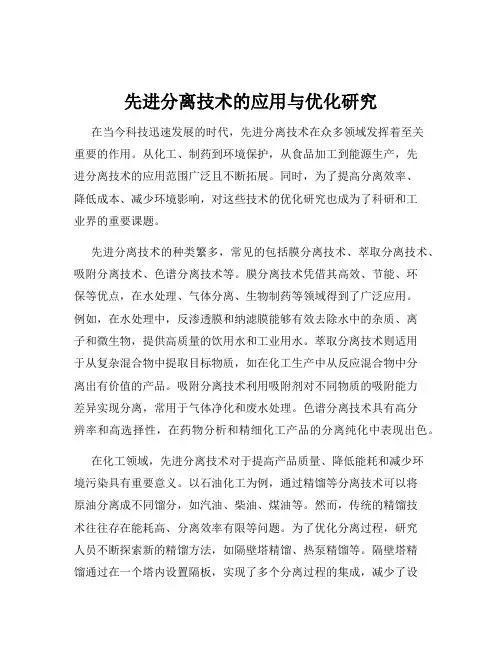 先进分离技术的应用与优化研究

在当今科技迅速发展的时代，先进分离技术在众多领域发挥着至关重要的作用。从化工、制药到环境保护，从食品加工到能源生产，先进分离技术的应用范围广泛且不断拓展。同时，为了提高分离效率、降低成本、减少环境影响，对这些技术的优化研究也成为了科研和工业界的重要课题。

先进分离技术的种类繁多，常见的包括膜分离技术、萃取分离技术、吸附分离技术、色谱分离技术等。膜分离技术凭借其高效、节能、环保等优点，在水处理、气体分离、生物制药等领域得到了广泛应用。例如，在水处理中，反渗透膜和纳滤膜能够有效去除水中的杂质、离子和微生物，提供高质量的饮用水和工业用水。萃取分离技术则适用于从复杂混合物中提取目标物质，如在化工生产中从反应混合物中分离出有价值的产品。吸附分离技术利用吸附剂对不同物质的吸附能力差异实现分离，常用于气体净化和废水处理。色谱分离技术具有高分辨率和高选择性，在药物分析和精细化工产品的分离纯化中表现出色。

在化工领域，先进分离技术对于提高产品质量、降低能耗和减少环境污染具有重要意义。以石油化工为例，通过精馏等分离技术可以将原油分离成不同馏分，如汽油、柴油、煤油等。然而，传统的精馏技术往往存在能耗高、分离效率有限等问题。为了优化分离过程，研究人员不断探索新的精馏方法，如隔壁塔精馏、热泵精馏等。隔壁塔精馏通过在一个塔内设置隔板，实现了多个分离过程的集成，减少了设